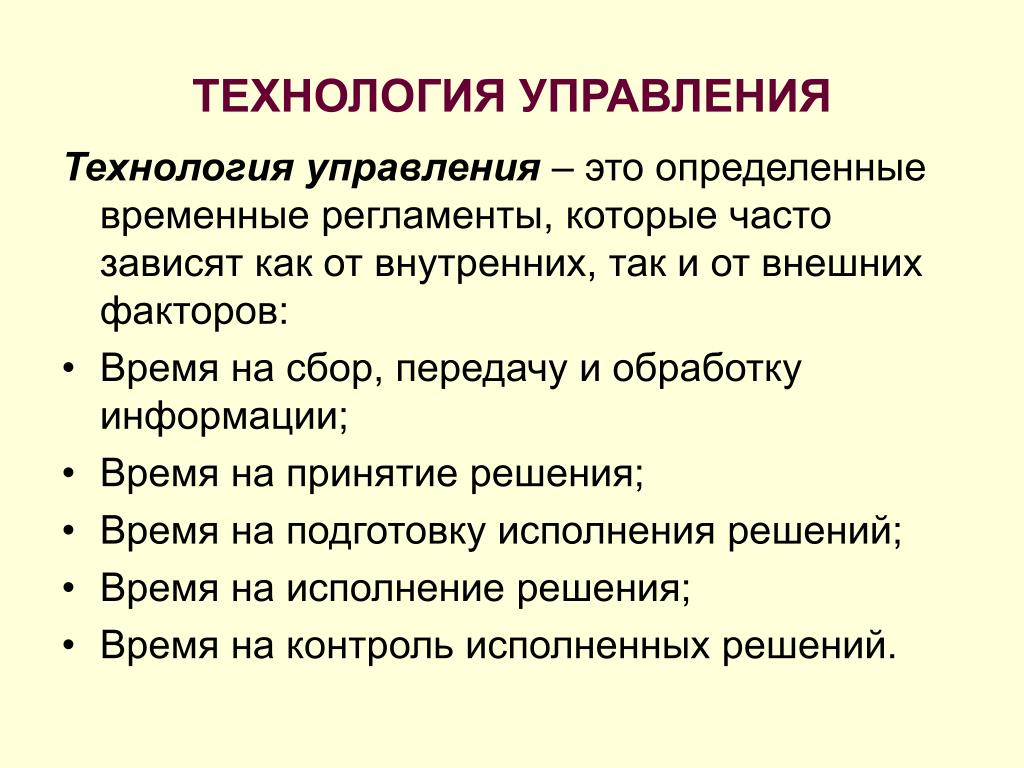 ТЕХНОЛОГИЯ УПРАВЛЕНИЯ

Технология управления – это определенные временные регламенты, которые часто зависят как от внутренних, так и от внешних факторов:

• Время на сбор, передачу и обработку информации;
• Время на принятие решения;
• Время на подготовку исполнения решений;
• Время на исполнение решения;
• Время на контроль исполненных решений.